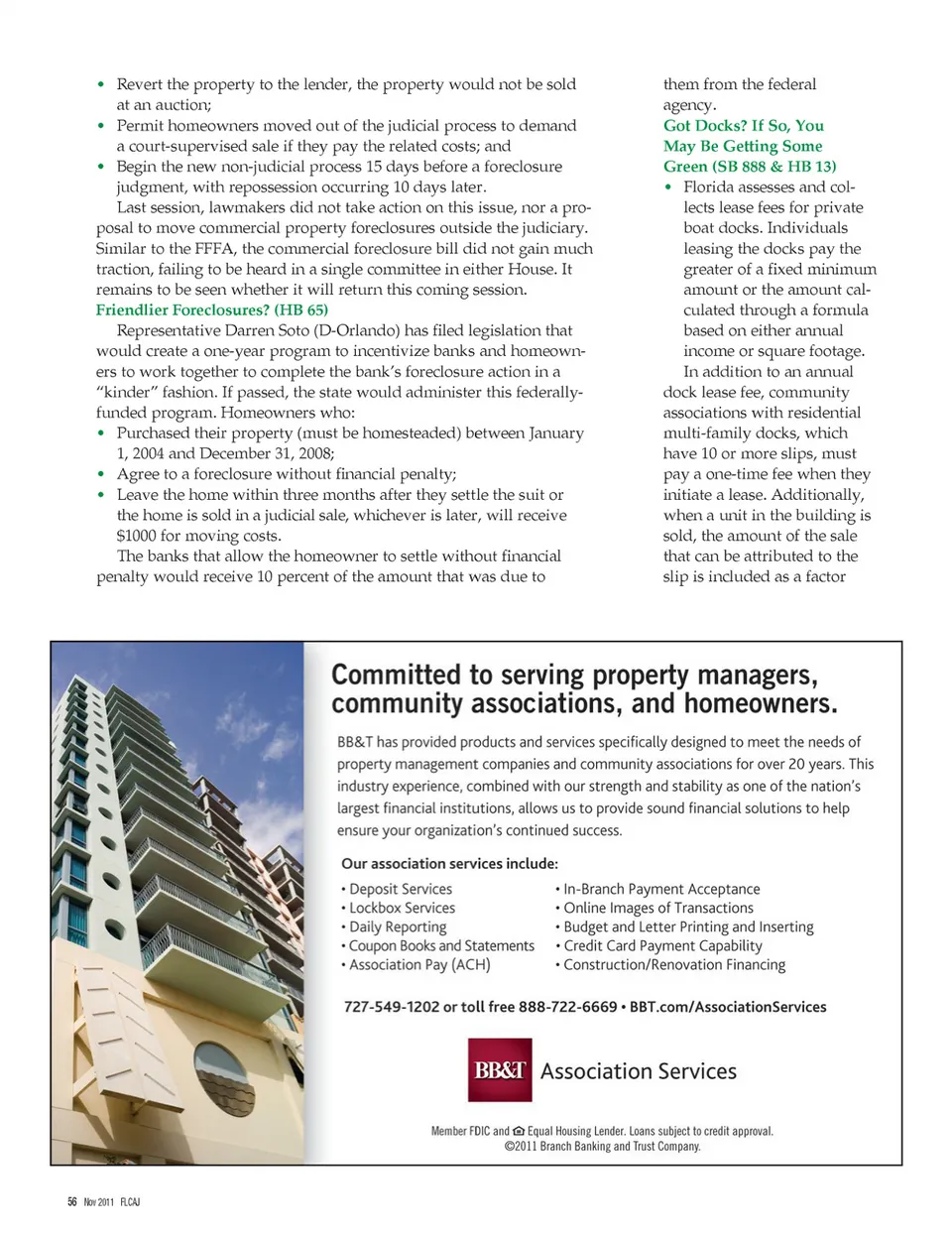 • Revert the property to the lender, the property would not be sold at an auction;
• Permit homeowners moved out of the judicial process to demand a court-supervised sale if they pay the related costs; and
• Begin the new non-judicial process 15 days before a foreclosure judgment, with repossession occurring 10 days later.

Last session, lawmakers did not take action on this issue, nor a proposal to move commercial property foreclosures outside the judiciary. Similar to the FFFA, the commercial foreclosure bill did not gain much traction, failing to be heard in a single committee in either House. It remains to be seen whether it will return this coming session.

Friendlier Foreclosures? (HB 65)

Representative Darren Soto (D-Orlando) has filed legislation that would create a one-year program to incentivize banks and homeowners to work together to complete the bank's foreclosure action in a "kinder" fashion. If passed, the state would administer this federally-funded program. Homeowners who:
• Purchased their property (must be homesteaded) between January 1, 2004 and December 31, 2008;
• Agree to a foreclosure without financial penalty;
• Leave the home within three months after they settle the suit or the home is sold in a judicial sale, whichever is later, will receive $1000 for moving costs.

The banks that allow the homeowner to settle without financial penalty would receive 10 percent of the amount that was due to them from the federal agency.

Got Docks? If So, You May Be Getting Some Green (SB 888 & HB 13)

• Florida assesses and collects lease fees for private boat docks. Individuals leasing the docks pay the greater of a fixed minimum amount or the amount calculated through a formula based on either annual income or square footage.

In addition to an annual dock lease fee, community associations with residential multi-family docks, which have 10 or more slips, must pay a one-time fee when they initiate a lease. Additionally, when a unit in the building is sold, the amount of the sale that can be attributed to the slip is included as a factor

Committed to serving property managers, community associations, and homeowners.

BB&T has provided products and services specifically designed to meet the needs of property management companies and community associations for over 20 years. This industry experience, combined with our strength and stability as one of the nation's largest financial institutions, allows us to provide sound financial solutions to help ensure your organization's continued success.

Our association services include:

• Deposit Services
• Lockbox Services
• Daily Reporting
• Coupon Books and Statements
• Association Pay (ACH)

• In-Branch Payment Acceptance
• Online Images of Transactions
• Budget and Letter Printing and Inserting
• Credit Card Payment Capability
• Construction/Renovation Financing

727-549-1202 or toll free 888-722-6669 • BBT.com/AssociationServices

BB&T Association Services

Member FDIC and Equal Housing Lender. Loans subject to credit approval. ©2011 Branch Banking and Trust Company.

56 Nov 2011 FLCAJ